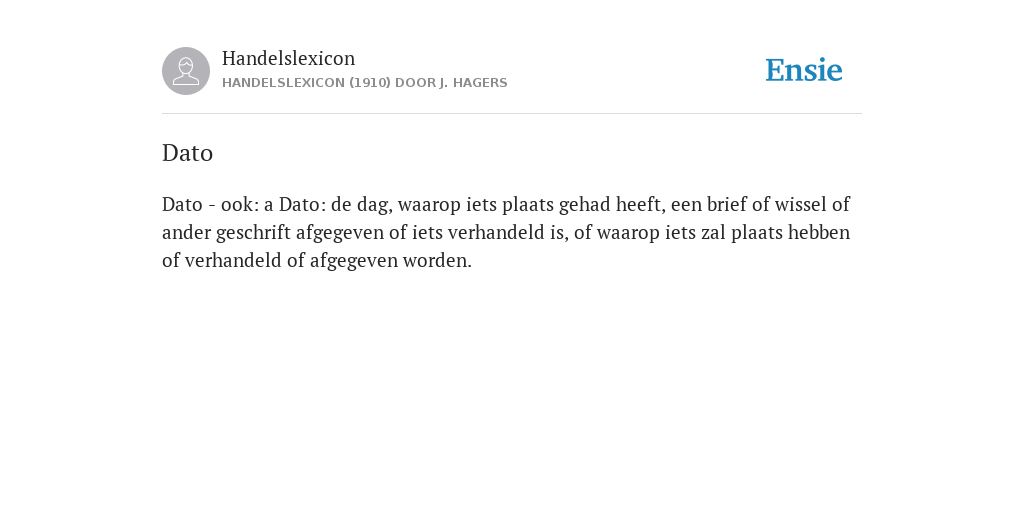 Handelslexicon
HANDELSLEXICON (1910) DOOR J. HAGERS

Ensie

Dato

Dato - ook: a Dato: de dag, waarop iets plaats gehad heeft, een brief of wissel of ander geschrift afgegeven of iets verhandeld is, of waarop iets zal plaats hebben of verhandeld of afgegeven worden.